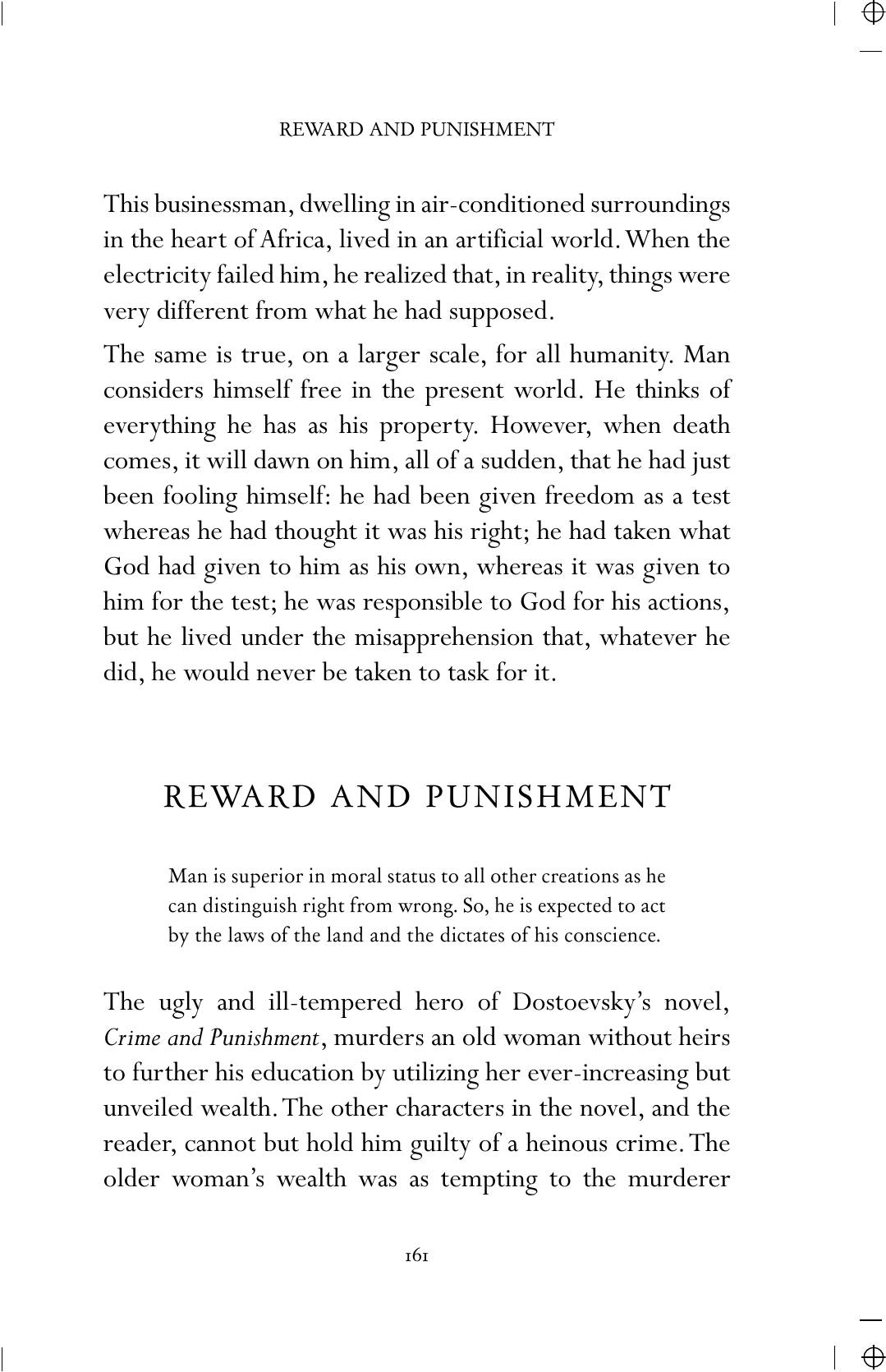 REWARD AND PUNISHMENT

This businessman, dwelling in air-conditioned surroundings in the heart of Africa, lived in an artificial world. When the electricity failed him, he realized that, in reality, things were very different from what he had supposed.

The same is true, on a larger scale, for all humanity. Man considers himself free in the present world. He thinks of everything he has as his property. However, when death comes, it will dawn on him, all of a sudden, that he had just been fooling himself: he had been given freedom as a test whereas he had thought it was his right; he had taken what God had given to him as his own, whereas it was given to him for the test; he was responsible to God for his actions, but he lived under the misapprehension that, whatever he did, he would never be taken to task for it.

REWARD AND PUNISHMENT

Man is superior in moral status to all other creations as he can distinguish right from wrong. So, he is expected to act by the laws of the land and the dictates of his conscience.

The ugly and ill-tempered hero of Dostoevsky's novel, Crime and Punishment, murders an old woman without heirs to further his education by utilizing her ever-increasing but unveiled wealth. The other characters in the novel, and the reader, cannot but hold him guilty of a heinous crime. The older woman's wealth was as tempting to the murderer

161